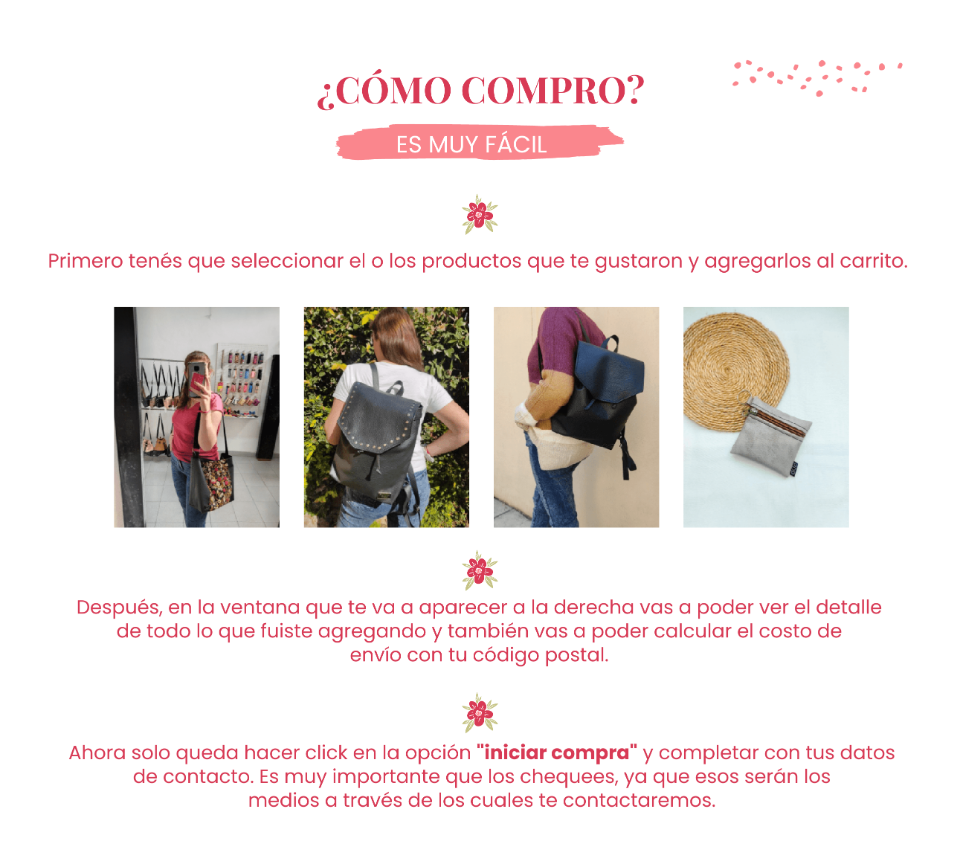 ¿CÓMO COMPRO?

ES MUY FÁCIL

Primero tenés que seleccionar el o los productos que te gustaron y agregarlos al carrito.

Después, en la ventana que te va a aparecer a la derecha vas a poder ver el detalle de todo lo que fuiste agregando y también vas a poder calcular el costo de envío con tu código postal.

Ahora solo queda hacer click en la opción "iniciar compra" y completar con tus datos de contacto. Es muy importante que los chequees, ya que esos serán los medios a través de los cuales te contactaremos.